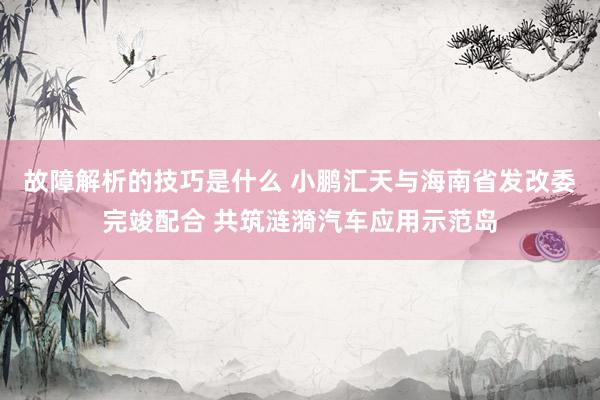 故障解析的技巧是什么 小鹏汇天与海南省发改委完竣配合 共筑涟漪汽车应用示范岛